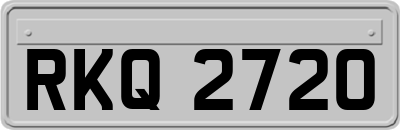 RKQ 2720